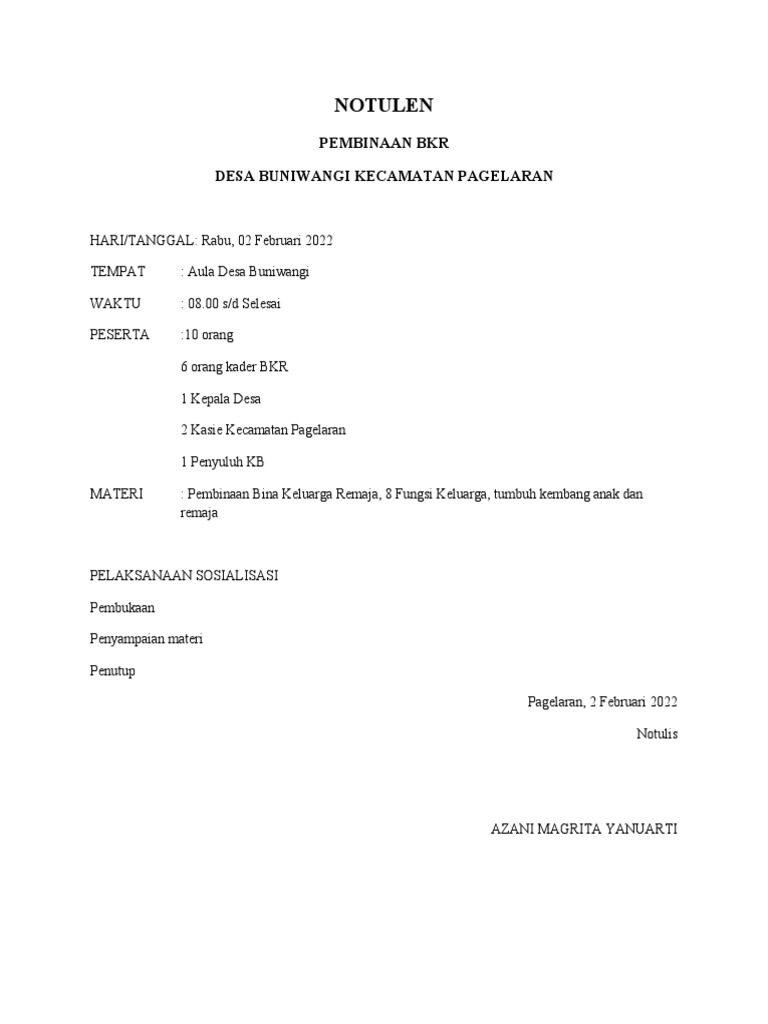 NOTULEN

PEMBINAAN BKR

DESA BUNIWANGI KECAMATAN PAGELARAN

HARI/TANGGAL: Rabu, 02 Februari 2022

TEMPAT : Aula Desa Buniwangi

WAKTU : 08.00 s/d Selesai

PESERTA :10 orang

6 orang kader BKR

1 Kepala Desa

2 Kasie Kecamatan Pagelaran

1 Penyuluh KB

MATERI : Pembinaan Bina Keluarga Remaja, 8 Fungsi Keluarga, tumbuh kembang anak dan remaja

PELAKSANAAN SOSIALISASI

Pembukaan

Penyampaian materi

Penutup

Pagelaran, 2 Februari 2022

Notulis

AZANI MAGRITA YANUARTI